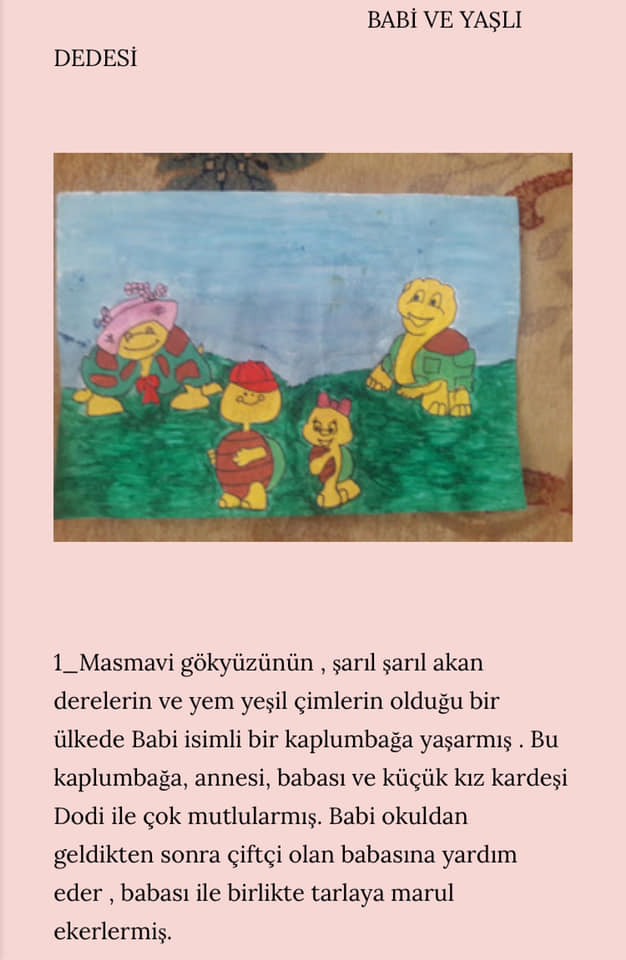 BABİ VE YAŞLI DEDESİ

1_Masmavi gökyüzünün , şarıl şarıl akan derelerin ve yem yeşil çimlerin olduğu bir ülkede Babi isimli bir kaplumbağa yaşarmış . Bu kaplumbağa, annesi, babası ve küçük kız kardeşi Dodi ile çok mutlularmış. Babi okuldan geldikten sonra çiftçi olan babasına yardım eder , babası ile birlikte tarlaya marul ekerlermiş.